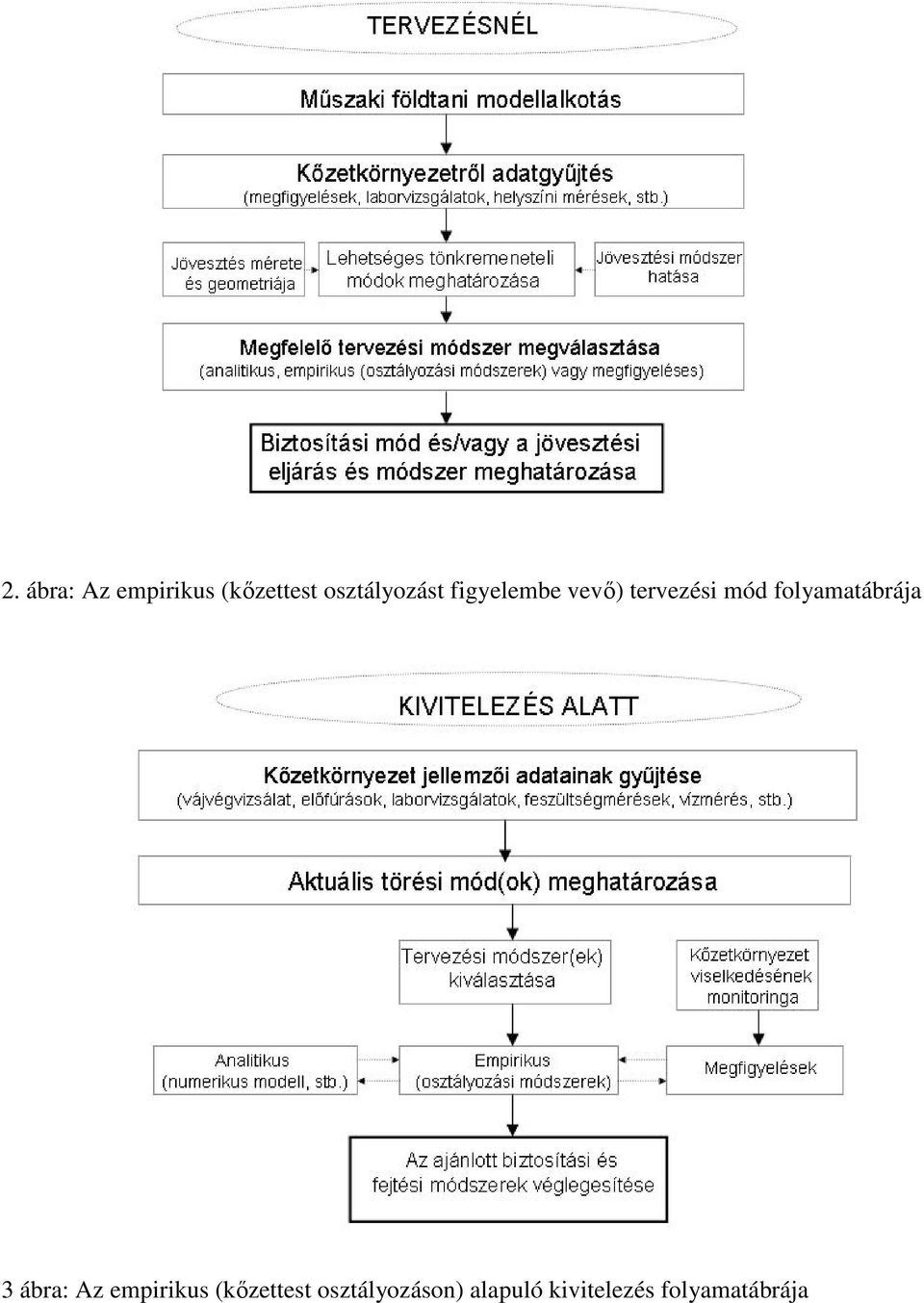 TERVEZÉSNÉL

Műszaki földtani modellalkotás

Kőzetkörnyezetről adatgyűjtés
(megfigyelések, laborvizsgálatok, helyszíni mérések, stb.)

Jövesztés mérete és geometriája

Lehetséges tönkremeneteli módok meghatározása

Jövesztési módszer hatása

Megfelelő tervezési módszer megválasztása
(analitikus, empirikus (osztályozási módszerek) vagy megfigyeléses)

Biztosítási mód és/vagy a jövesztési eljárás és módszer meghatározása

2. ábra: Az empirikus (kőzettest osztályozást figyelembe vevő) tervezési mód folyamatábrája

KIVITELEZÉS ALATT

Kőzetkörnyezet jellemzői adatainak gyűjtése
(vájvégvizsálat, előfúrások, laborvizsgálatok, feszültségmérések, vízmérés, stb.)

Aktuális törési mód(ok) meghatározása

Tervezési módszer(ek) kiválasztása

Kőzetkörnyezet viselkedésének monitoringa

Analitikus
(numerikus modell, stb.)

Empirikus
(osztályozási módszerek)

Megfigyelések

Az ajánlott biztosítási és fejtési módszerek véglegesítése

3 ábra: Az empirikus (kőzettest osztályozáson) alapuló kivitelezés folyamatábrája